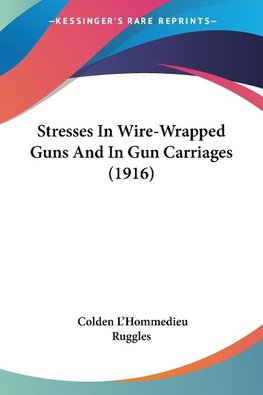 —KESSINGER'S RARE REPRINTS—

Stresses In Wire-Wrapped Guns And In Gun Carriages (1916)

Colden L'Hommedieu Ruggles